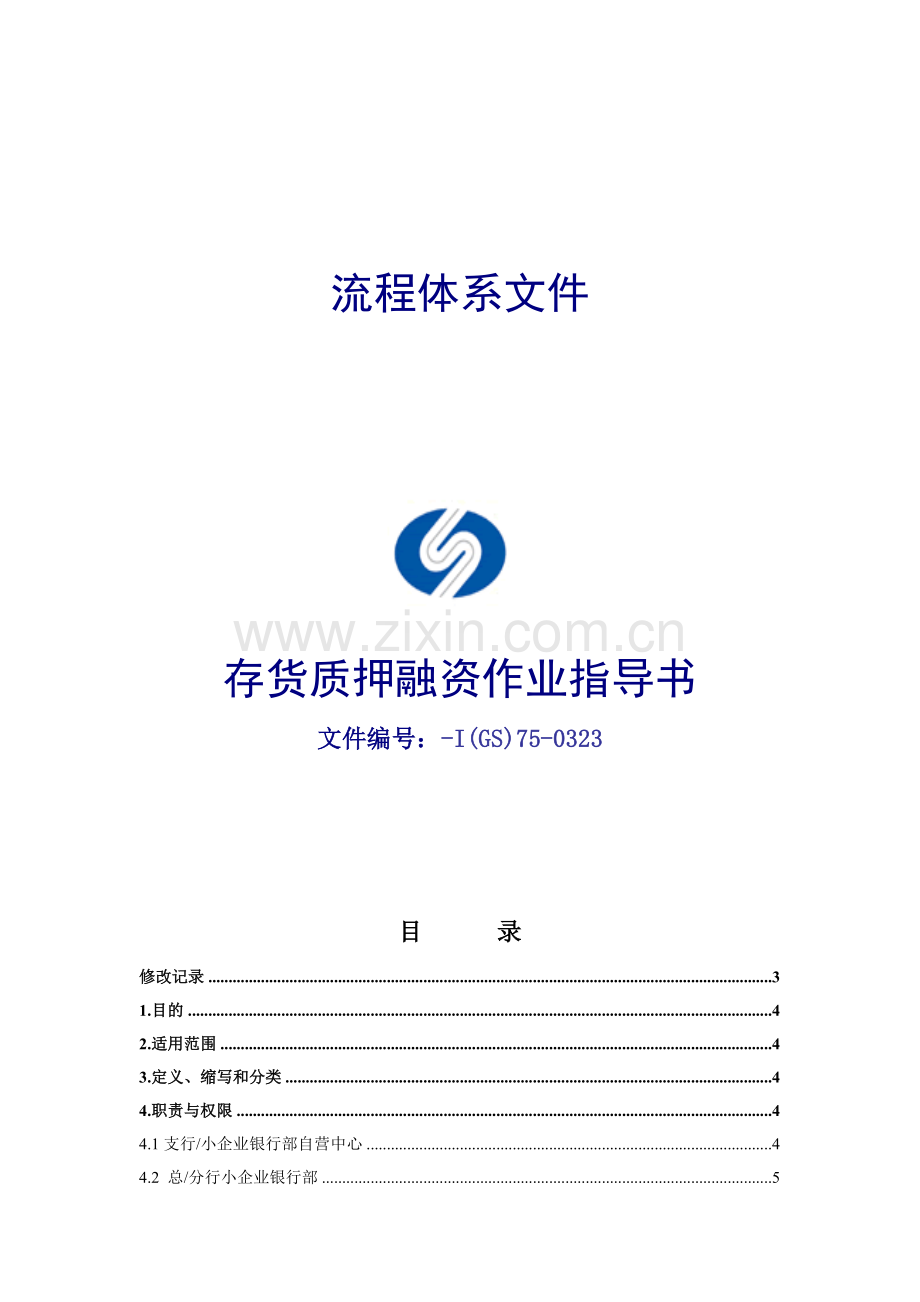 流程体系文件

存货质押融资作业指导书

文件编号：-I(GS)75-0323

目 录

修改记录 3

1.目的 4

2.适用范围 4

3.定义、缩写和分类 4

4.职责与权限 4

4.1支行/小企业银行部自营中心 4

4.2 总/分行小企业银行部 5

www.zixin.com.cn